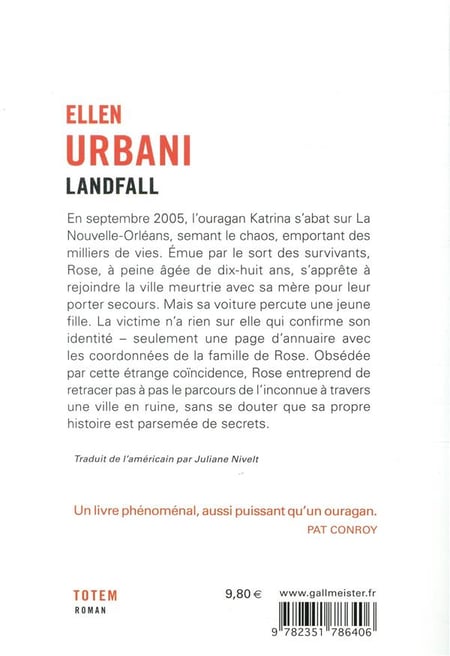 ELLEN
URBANI
LANDFALL

En septembre 2005, l'ouragan Katrina s'abat sur La Nouvelle-Orléans, semant le chaos, emportant des milliers de vies. Émue par le sort des survivants, Rose, à peine âgée de dix-huit ans, s'apprête à rejoindre la ville meurtrie avec sa mère pour leur porter secours. Mais sa voiture percute une jeune fille. La victime n'a rien sur elle qui confirme son identité – seulement une page d'annuaire avec les coordonnées de la famille de Rose. Obsédée par cette étrange coïncidence, Rose entreprend de retracer pas à pas le parcours de l'inconnue à travers une ville en ruine, sans se douter que sa propre histoire est parsemée de secrets.

Traduit de l'américain par Juliane Nivelt

Un livre phénoménal, aussi puissant qu'un ouragan.
PAT CONROY

TOTEM
ROMAN

9,80 €

www.gallmeister.fr

9 782351 786406